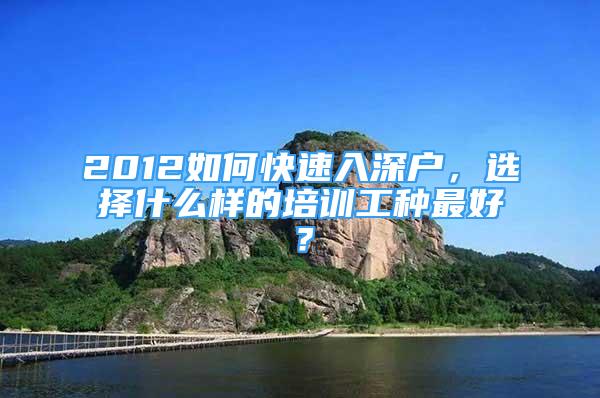 2012如何快速入深户，选择什么样的培训工种最好？